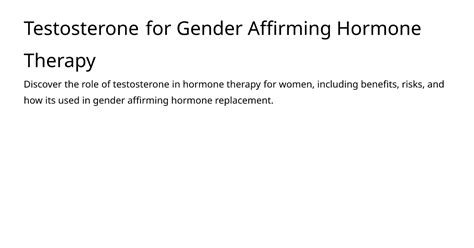 Testosterone for Gender Affirming Hormone Therapy

Discover the role of testosterone in hormone therapy for women, including benefits, risks, and how its used in gender affirming hormone replacement.